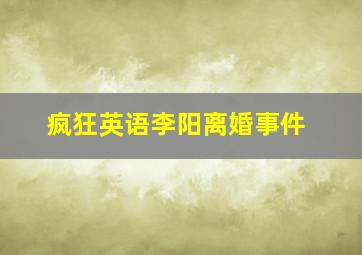 疯狂英语李阳离婚事件